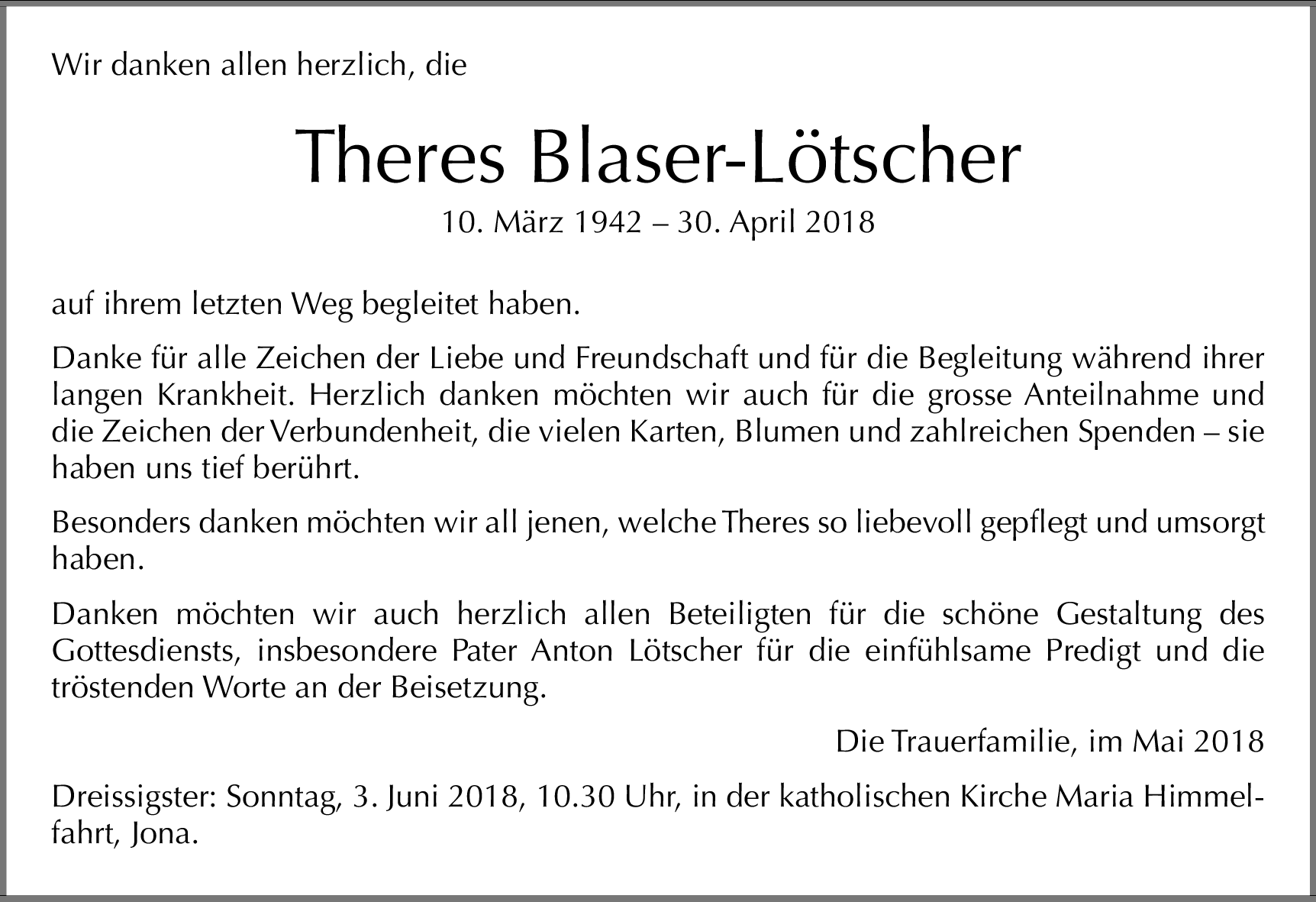 Wir danken allen herzlich, die

Theres Blaser-Lötscher

10. März 1942 – 30. April 2018

auf ihrem letzten Weg begleitet haben.

Danke für alle Zeichen der Liebe und Freundschaft und für die Begleitung während ihrer langen Krankheit. Herzlich danken möchten wir auch für die grosse Anteilnahme und die Zeichen der Verbundenheit, die vielen Karten, Blumen und zahlreichen Spenden – sie haben uns tief berührt.

Besonders danken möchten wir all jenen, welche Theres so liebevoll gepflegt und umsorgt haben.

Danken möchten wir auch herzlich allen Beteiligten für die schöne Gestaltung des Gottesdiensts, insbesondere Pater Anton Lötscher für die einfühlsame Predigt und die tröstenden Worte an der Beisetzung.

Die Trauerfamilie, im Mai 2018

Dreissigster: Sonntag, 3. Juni 2018, 10.30 Uhr, in der katholischen Kirche Maria Himmelfahrt, Jona.